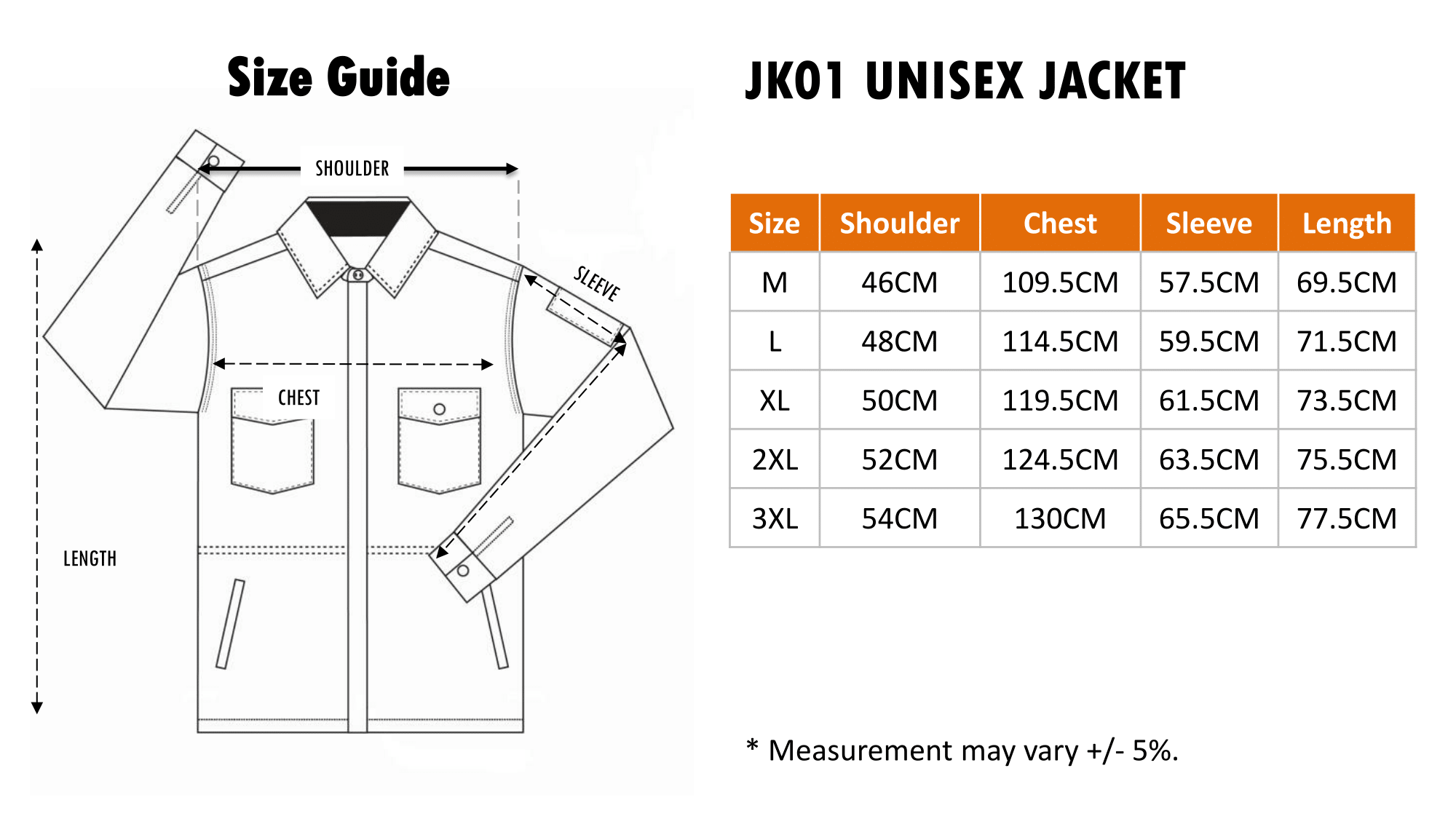 Size Guide

SHOULDER

SLEEVE

CHEST

LENGTH

JK01 UNISEX JACKET

| Size | Shoulder | Chest | Sleeve | Length |
|---|---|---|---|---|
| M | 46CM | 109.5CM | 57.5CM | 69.5CM |
| L | 48CM | 114.5CM | 59.5CM | 71.5CM |
| XL | 50CM | 119.5CM | 61.5CM | 73.5CM |
| 2XL | 52CM | 124.5CM | 63.5CM | 75.5CM |
| 3XL | 54CM | 130CM | 65.5CM | 77.5CM |

* Measurement may vary +/- 5%.